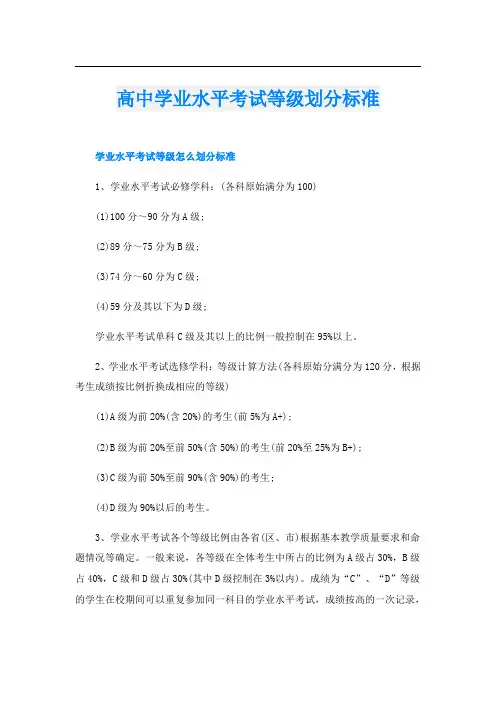 高中学业水平考试等级划分标准

学业水平考试等级怎么划分标准

1、学业水平考试必修学科：(各科原始满分为100)

(1)100分～90分为A级；

(2)89分～75分为B级；

(3)74分～60分为C级；

(4)59分及其以下为D级；

学业水平考试单科C级及其以上的比例一般控制在95%以上。

2、学业水平考试选修学科：等级计算方法(各科原始分满分为120分，根据考生成绩按比例折换成相应的等级)

(1)A级为前20%(含20%)的考生(前5%为A+)；

(2)B级为前20%至前50%(含50%)的考生(前20%至25%为B+)；

(3)C级为前50%至前90%(含90%)的考生；

(4)D级为90%以后的考生。

3、学业水平考试各个等级比例由各省(区、市)根据基本教学质量要求和命题情况等确定。一般来说，各等级在全体考生中所占的比例为A级占30%，B级占40%，C级和D级占30%(其中D级控制在3%以内)。成绩为“C”、“D”等级的学生在校期间可以重复参加同一科目的学业水平考试，成绩按高的一次记录，